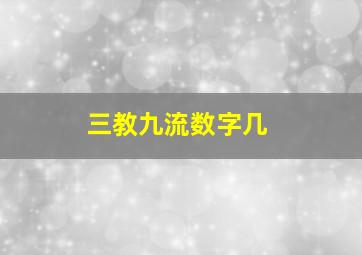 三教九流数字几